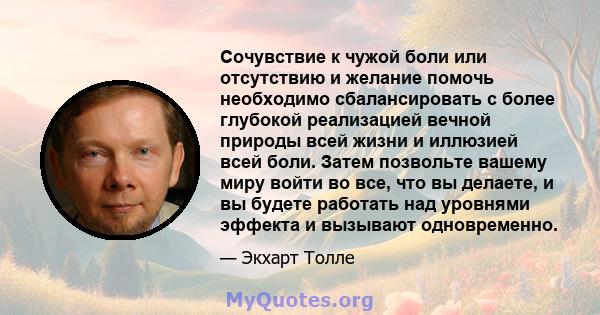 Сочувствие к чужой боли или отсутствию и желание помочь необходимо сбалансировать с более глубокой реализацией вечной природы всей жизни и иллюзией всей боли. Затем позвольте вашему миру войти во все, что вы делаете, и вы будете работать над уровнями эффекта и вызывают одновременно.

— Экхарт Толле

MyQuotes.org